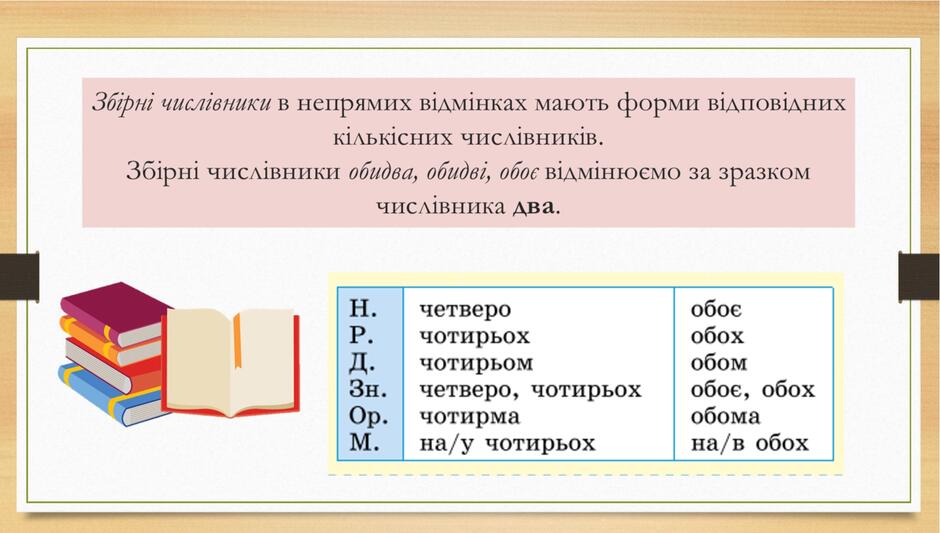 Збірні числівники в непрямих відмінках мають форми відповідних кількісних числівників.

Збірні числівники обидва, обидві, обоє відмінюємо за зразком числівника два.

| Н. | четверо | обоє |
|---|---|---|
| Р. | чотирьох | обох |
| Д. | чотирьом | обом |
| Зн. | четверо, чотирьох | обоє, обох |
| Ор. | чотирма | обома |
| М. | на/у чотирьох | на/в обох |